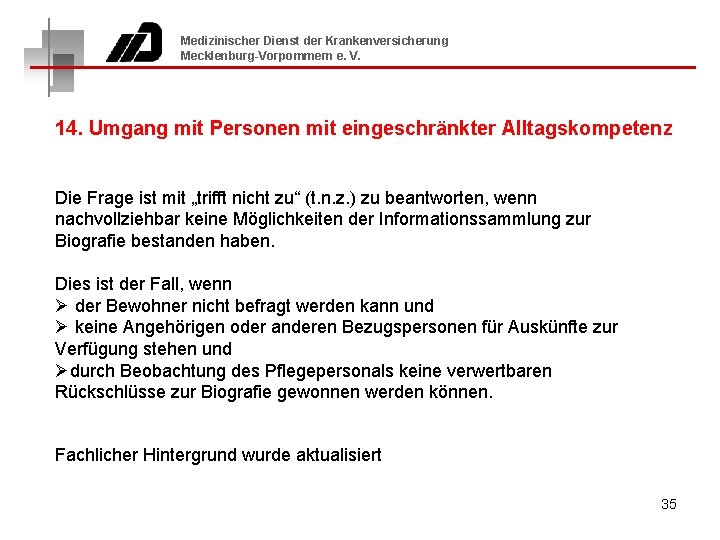 Medizinischer Dienst der Krankenversicherung
Mecklenburg-Vorpommern e. V.

14. Umgang mit Personen mit eingeschränkter Alltagskompetenz

Die Frage ist mit „trifft nicht zu“ (t.n.z.) zu beantworten, wenn nachvollziehbar keine Möglichkeiten der Informationssammlung zur Biografie bestanden haben.

Dies ist der Fall, wenn
➢ der Bewohner nicht befragt werden kann und
➢ keine Angehörigen oder anderen Bezugspersonen für Auskünfte zur Verfügung stehen und
➢ durch Beobachtung des Pflegepersonals keine verwertbaren Rückschlüsse zur Biografie gewonnen werden können.

Fachlicher Hintergrund wurde aktualisiert

35